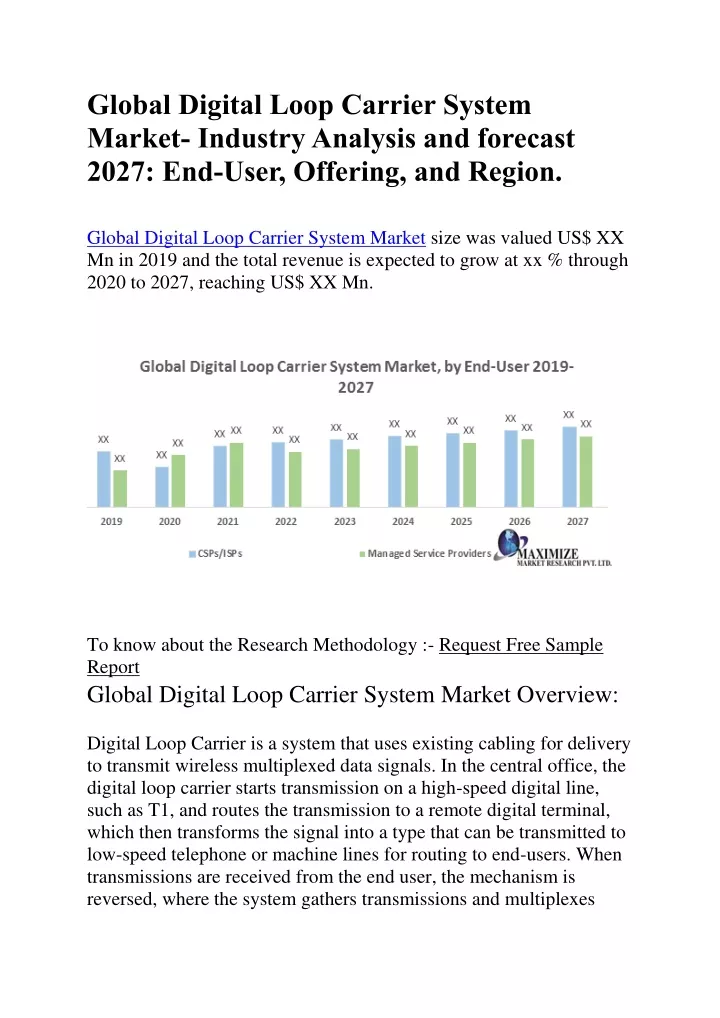 Global Digital Loop Carrier System Market- Industry Analysis and forecast 2027: End-User, Offering, and Region.

Global Digital Loop Carrier System Market size was valued US$ XX Mn in 2019 and the total revenue is expected to grow at xx % through 2020 to 2027, reaching US$ XX Mn.

Global Digital Loop Carrier System Market, by End-User 2019-2027

XX XX XX XX XX XX XX XX XX XX XX XX XX XX XX XX XX XX

2019 2020 2021 2022 2023 2024 2025 2026 2027

CSPs/ISPs Managed Service Providers

MAXIMIZE MARKET RESEARCH PVT. LTD.

To know about the Research Methodology :- Request Free Sample Report

Global Digital Loop Carrier System Market Overview:

Digital Loop Carrier is a system that uses existing cabling for delivery to transmit wireless multiplexed data signals. In the central office, the digital loop carrier starts transmission on a high-speed digital line, such as T1, and routes the transmission to a remote digital terminal, which then transforms the signal into a type that can be transmitted to low-speed telephone or machine lines for routing to end-users. When transmissions are received from the end user, the mechanism is reversed, where the system gathers transmissions and multiplexes